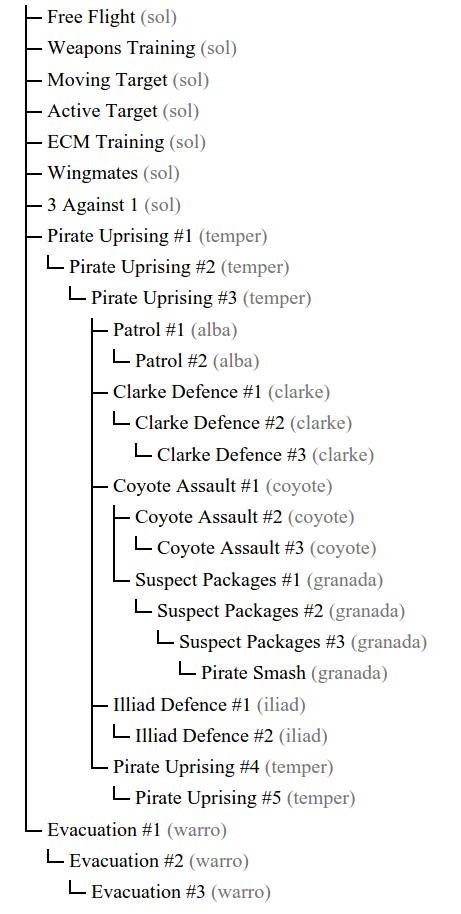 Free Flight (sol)
Weapons Training (sol)
Moving Target (sol)
Active Target (sol)
ECM Training (sol)
Wingmates (sol)
3 Against 1 (sol)
Pirate Uprising #1 (temper)
Pirate Uprising #2 (temper)
Pirate Uprising #3 (temper)
Patrol #1 (alba)
Patrol #2 (alba)
Clarke Defence #1 (clarke)
Clarke Defence #2 (clarke)
Clarke Defence #3 (clarke)
Coyote Assault #1 (coyote)
Coyote Assault #2 (coyote)
Coyote Assault #3 (coyote)
Suspect Packages #1 (granada)
Suspect Packages #2 (granada)
Suspect Packages #3 (granada)
Pirate Smash (granada)
Illiad Defence #1 (iliad)
Illiad Defence #2 (iliad)
Pirate Uprising #4 (temper)
Pirate Uprising #5 (temper)
Evacuation #1 (warro)
Evacuation #2 (warro)
Evacuation #3 (warro)